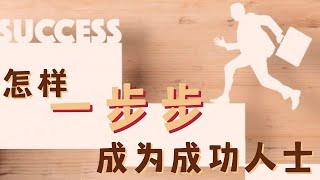 SUCCESS

怎样

一步步

成为成功人士